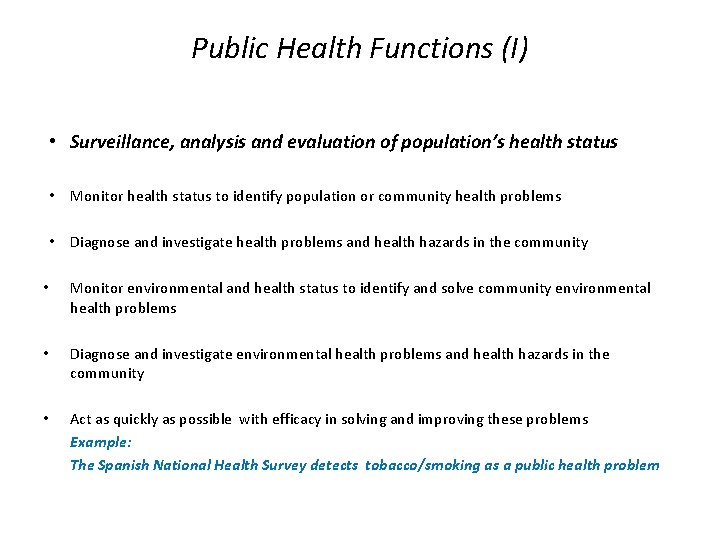 Public Health Functions (I)

• Surveillance, analysis and evaluation of population's health status

• Monitor health status to identify population or community health problems

• Diagnose and investigate health problems and health hazards in the community

• Monitor environmental and health status to identify and solve community environmental health problems

• Diagnose and investigate environmental health problems and health hazards in the community

• Act as quickly as possible with efficacy in solving and improving these problems
Example:
The Spanish National Health Survey detects tobacco/smoking as a public health problem